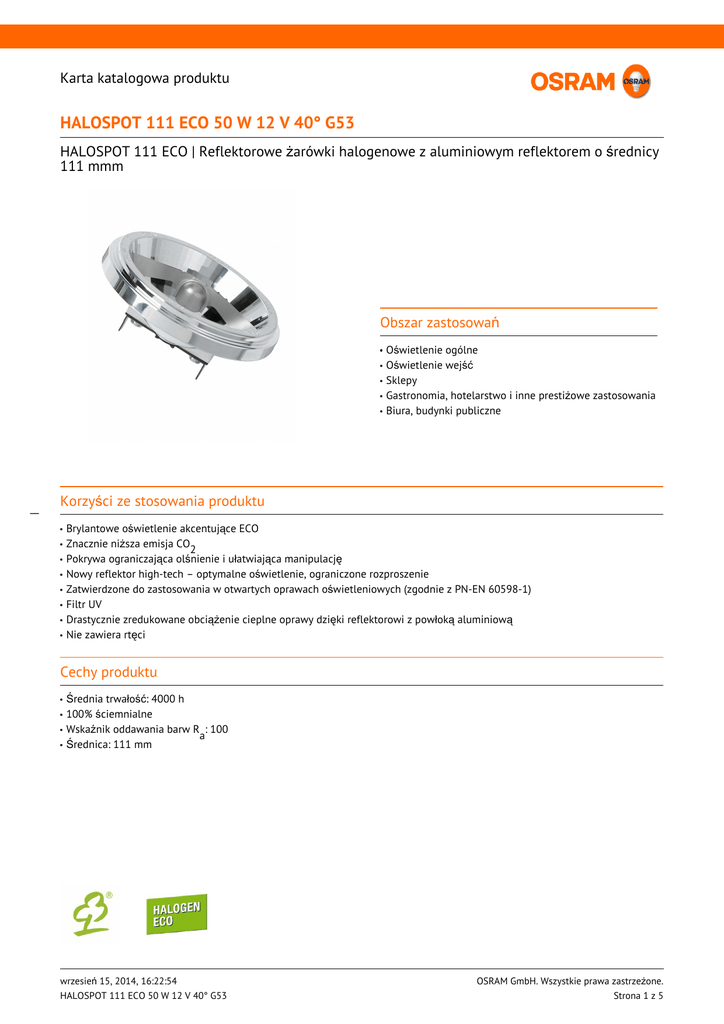 Karta katalogowa produktu

OSRAM

HALOSPOT 111 ECO 50 W 12 V 40° G53

HALOSPOT 111 ECO | Reflektorowe żarówki halogenowe z aluminiowym reflektorem o średnicy 111 mmm

Obszar zastosowań

• Oświetlenie ogólne
• Oświetlenie wejść
• Sklepy
• Gastronomia, hotelarstwo i inne prestiżowe zastosowania
• Biura, budynki publiczne

Korzyści ze stosowania produktu

• Brylantowe oświetlenie akcentujące ECO
• Znacznie niższa emisja $CO_2$
• Pokrywa ograniczająca olśnienie i ułatwiająca manipulację
• Nowy reflektor high-tech – optymalne oświetlenie, ograniczone rozproszenie
• Zatwierdzone do zastosowania w otwartych oprawach oświetleniowych (zgodnie z PN-EN 60598-1)
• Filtr UV
• Drastycznie zredukowane obciążenie cieplne oprawy dzięki reflektorowi z powłoką aluminiową
• Nie zawiera rtęci

Cechy produktu

• Średnia trwałość: 4000 h
• 100% ściemnialne
• Wskaźnik oddawania barw $R_a$: 100
• Średnica: 111 mm

HALOGEN ECO

wrzesień 15, 2014, 16:22:54
HALOSPOT 111 ECO 50 W 12 V 40° G53
OSRAM GmbH. Wszystkie prawa zastrzeżone.
Strona 1 z 5